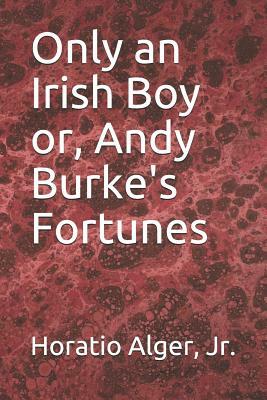 Only an Irish Boy or, Andy Burke's Fortunes

Horatio Alger, Jr.